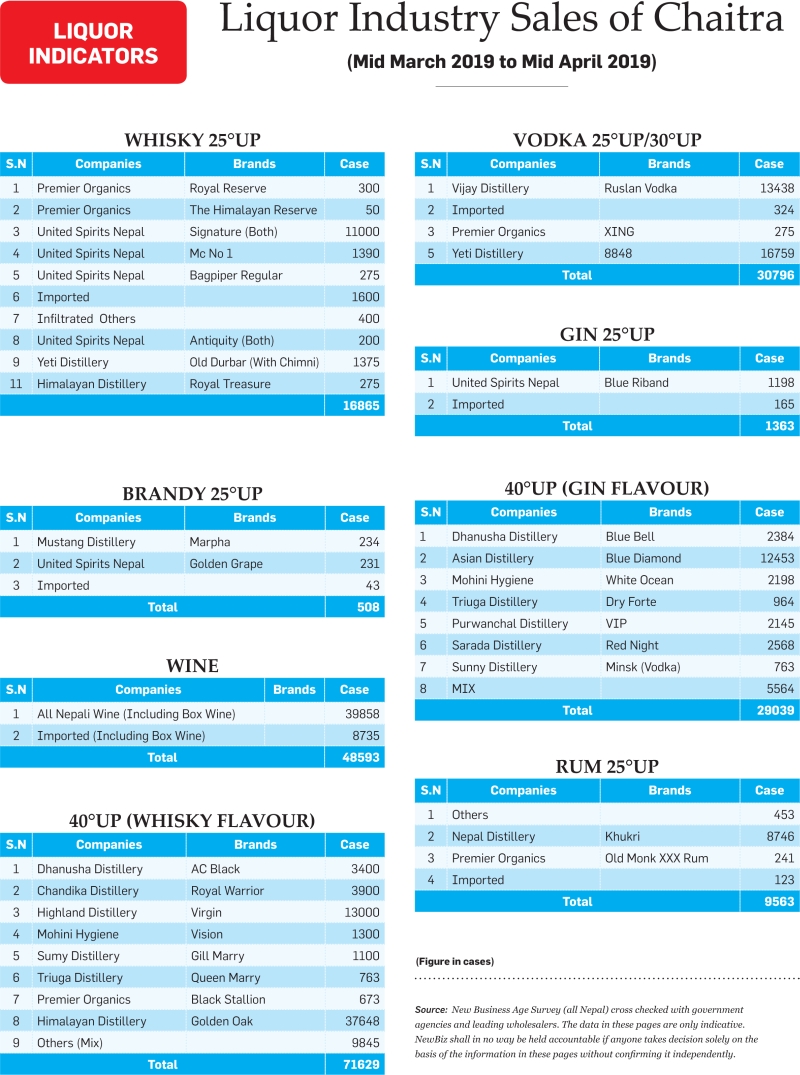 LIQUOR INDICATORS

Liquor Industry Sales of Chaitra

(Mid March 2019 to Mid April 2019)

WHISKY 25°UP

| S.N | Companies | Brands | Case |
|---|---|---|---|
| 1 | Premier Organics | Royal Reserve | 300 |
| 2 | Premier Organics | The Himalayan Reserve | 50 |
| 3 | United Spirits Nepal | Signature (Both) | 11000 |
| 4 | United Spirits Nepal | Mc No 1 | 1390 |
| 5 | United Spirits Nepal | Bagpiper Regular | 275 |
| 6 | Imported | | 1600 |
| 7 | Infiltrated Others | | 400 |
| 8 | United Spirits Nepal | Antiquity (Both) | 200 |
| 9 | Yeti Distillery | Old Durbar (With Chimni) | 1375 |
| 11 | Himalayan Distillery | Royal Treasure | 275 |
| | | | 16865 |

BRANDY 25°UP

| S.N | Companies | Brands | Case |
|---|---|---|---|
| 1 | Mustang Distillery | Marpha | 234 |
| 2 | United Spirits Nepal | Golden Grape | 231 |
| 3 | Imported | | 43 |
| | Total | | 508 |

WINE

| S.N | Companies | Brands | Case |
|---|---|---|---|
| 1 | All Nepali Wine (Including Box Wine) | | 39858 |
| 2 | Imported (Including Box Wine) | | 8735 |
| | Total | | 48593 |

40°UP (WHISKY FLAVOUR)

| S.N | Companies | Brands | Case |
|---|---|---|---|
| 1 | Dhanusha Distillery | AC Black | 3400 |
| 2 | Chandika Distillery | Royal Warrior | 3900 |
| 3 | Highland Distillery | Virgin | 13000 |
| 4 | Mohini Hygiene | Vision | 1300 |
| 5 | Sumy Distillery | Gill Marry | 1100 |
| 6 | Triuga Distillery | Queen Marry | 763 |
| 7 | Premier Organics | Black Stallion | 673 |
| 8 | Himalayan Distillery | Golden Oak | 37648 |
| 9 | Others (Mix) | | 9845 |
| | Total | | 71629 |

VODKA 25°UP/30°UP

| S.N | Companies | Brands | Case |
|---|---|---|---|
| 1 | Vijay Distillery | Ruslan Vodka | 13438 |
| 2 | Imported | | 324 |
| 3 | Premier Organics | XING | 275 |
| 5 | Yeti Distillery | 8848 | 16759 |
| | Total | | 30796 |

GIN 25°UP

| S.N | Companies | Brands | Case |
|---|---|---|---|
| 1 | United Spirits Nepal | Blue Riband | 1198 |
| 2 | Imported | | 165 |
| | Total | | 1363 |

40°UP (GIN FLAVOUR)

| S.N | Companies | Brands | Case |
|---|---|---|---|
| 1 | Dhanusha Distillery | Blue Bell | 2384 |
| 2 | Asian Distillery | Blue Diamond | 12453 |
| 3 | Mohini Hygiene | White Ocean | 2198 |
| 4 | Triuga Distillery | Dry Forte | 964 |
| 5 | Purwanchal Distillery | VIP | 2145 |
| 6 | Sarada Distillery | Red Night | 2568 |
| 7 | Sunny Distillery | Minsk (Vodka) | 763 |
| 8 | MIX | | 5564 |
| | Total | | 29039 |

RUM 25°UP

| S.N | Companies | Brands | Case |
|---|---|---|---|
| 1 | Others | | 453 |
| 2 | Nepal Distillery | Khukri | 8746 |
| 3 | Premier Organics | Old Monk XXX Rum | 241 |
| 4 | Imported | | 123 |
| | Total | | 9563 |

(Figure in cases)

Source: New Business Age Survey (all Nepal) cross checked with government agencies and leading wholesalers. The data in these pages are only indicative. NewBiz shall in no way be held accountable if anyone takes decision solely on the basis of the information in these pages without confirming it independently.